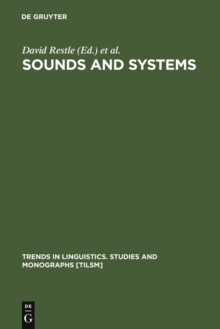 DE GRUYTER

David Restle (Ed.) et al.

SOUNDS AND SYSTEMS

TRENDS IN LINGUISTICS. STUDIES AND MONOGRAPHS [TILSM]

DE
G